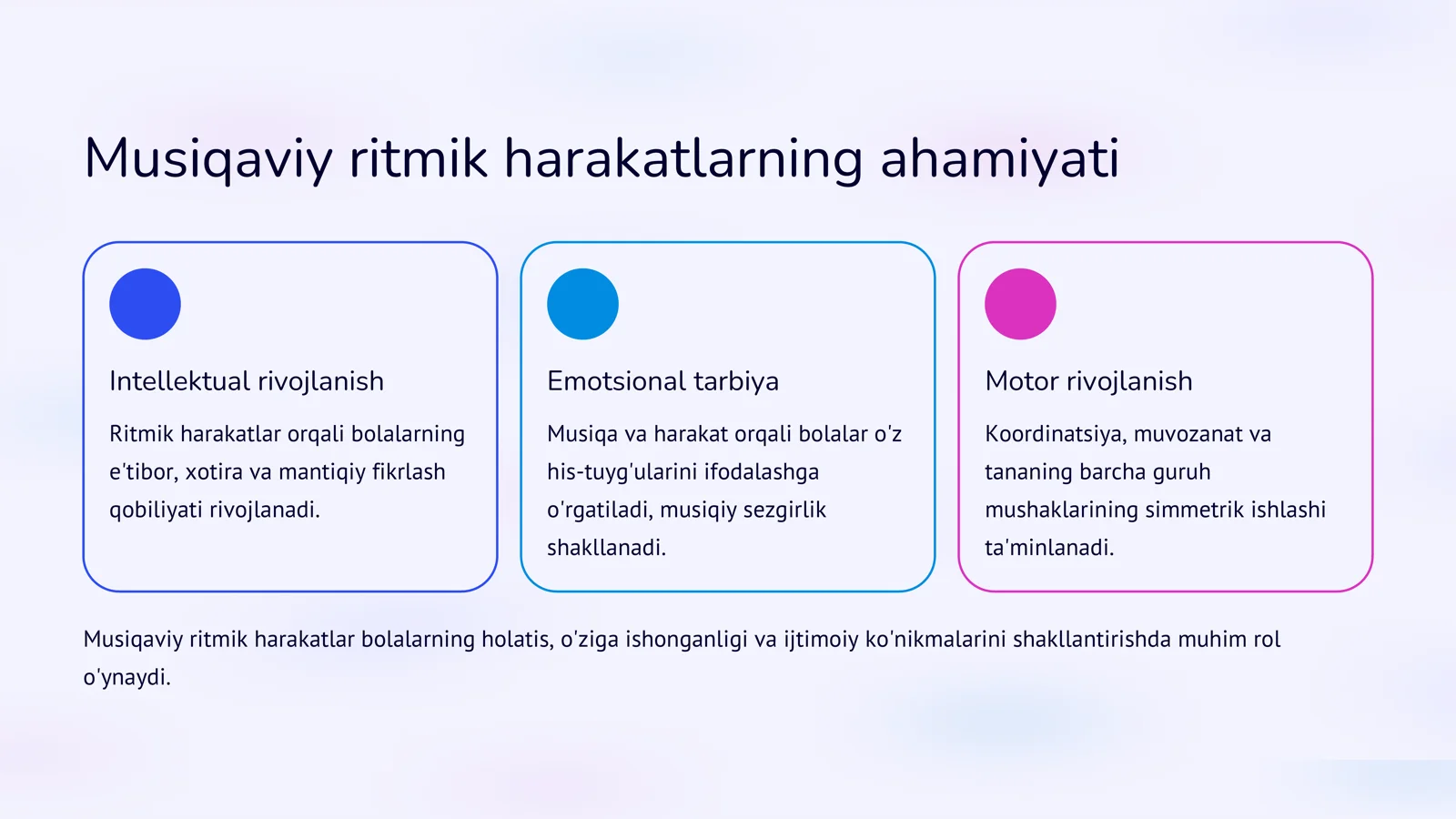 Musiqaviy ritmik harakatlarning ahamiyati

Intellektual rivojlanish

Ritmik harakatlar orqali bolalarning e'tibor, xotira va mantiqiy fikrlash qobiliyati rivojlanadi.

Emotsional tarbiya

Musiqa va harakat orqali bolalar o'z his-tuyg'ularini ifodalashga o'rgatiladi, musiqiy sezgirlik shakllanadi.

Motor rivojlanish

Koordinatsiya, muvozanat va tananing barcha guruh mushaklarining simmetrik ishlashi ta'minlanadi.

Musiqaviy ritmik harakatlar bolalarning holatis, o'ziga ishonganligi va ijtimoiy ko'nikmalarini shakllantirishda muhim rol o'ynaydi.